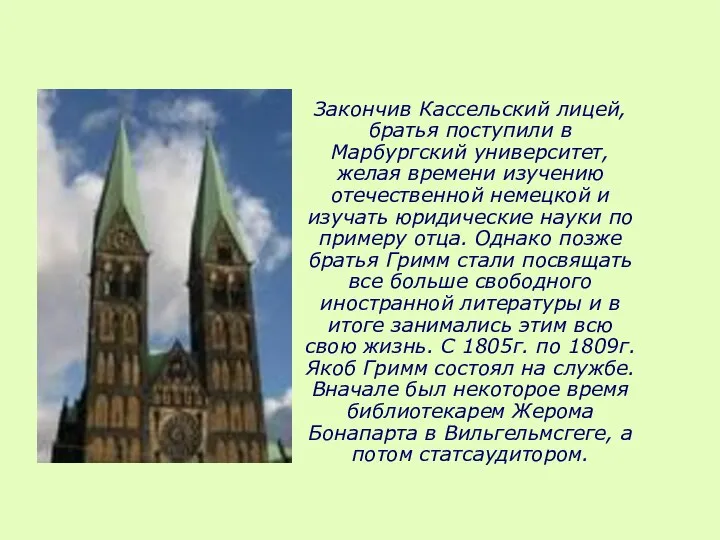 Закончив Кассельский лицей, братья поступили в Марбургский университет, желая времени изучению отечественной немецкой и изучать юридические науки по примеру отца. Однако позже братья Гримм стали посвящать все больше свободного иностранной литературы и в итоге занимались этим всю свою жизнь. С 1805г. по 1809г. Якоб Гримм состоял на службе. Вначале был некоторое время библиотекарем Жерома Бонапарта в Вильгельмсгеге, а потом статсаудитором.